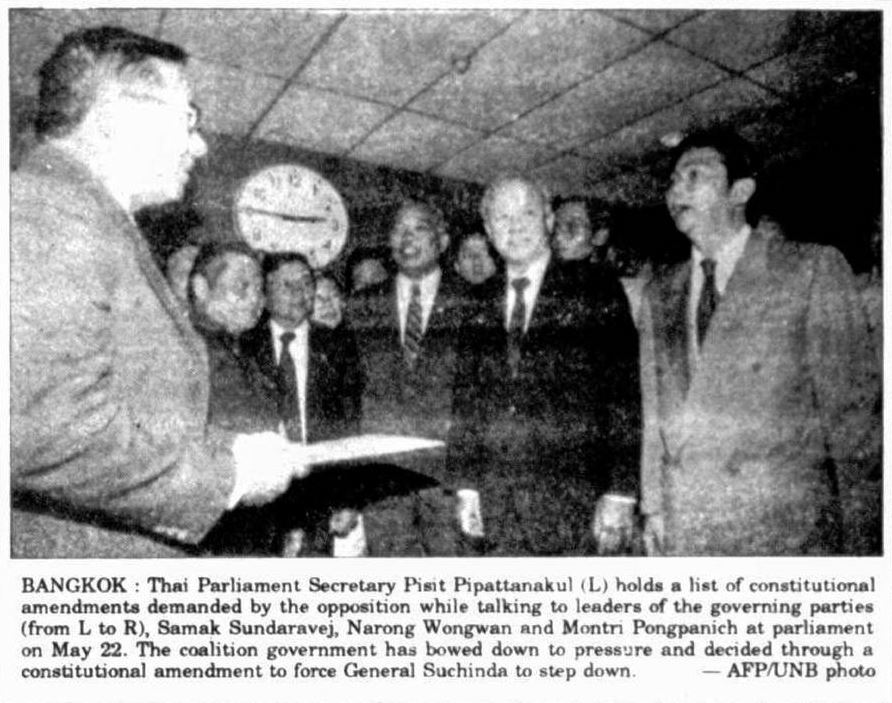 BANGKOK : Thai Parliament Secretary Pisit Pipattanakul (L) holds a list of constitutional amendments demanded by the opposition while talking to leaders of the governing parties (from L to R), Samak Sundaravej, Narong Wongwan and Montri Pongpanich at parliament on May 22. The coalition government has bowed down to pressure and decided through a constitutional amendment to force General Suchinda to step down. — AFP/UNB photo